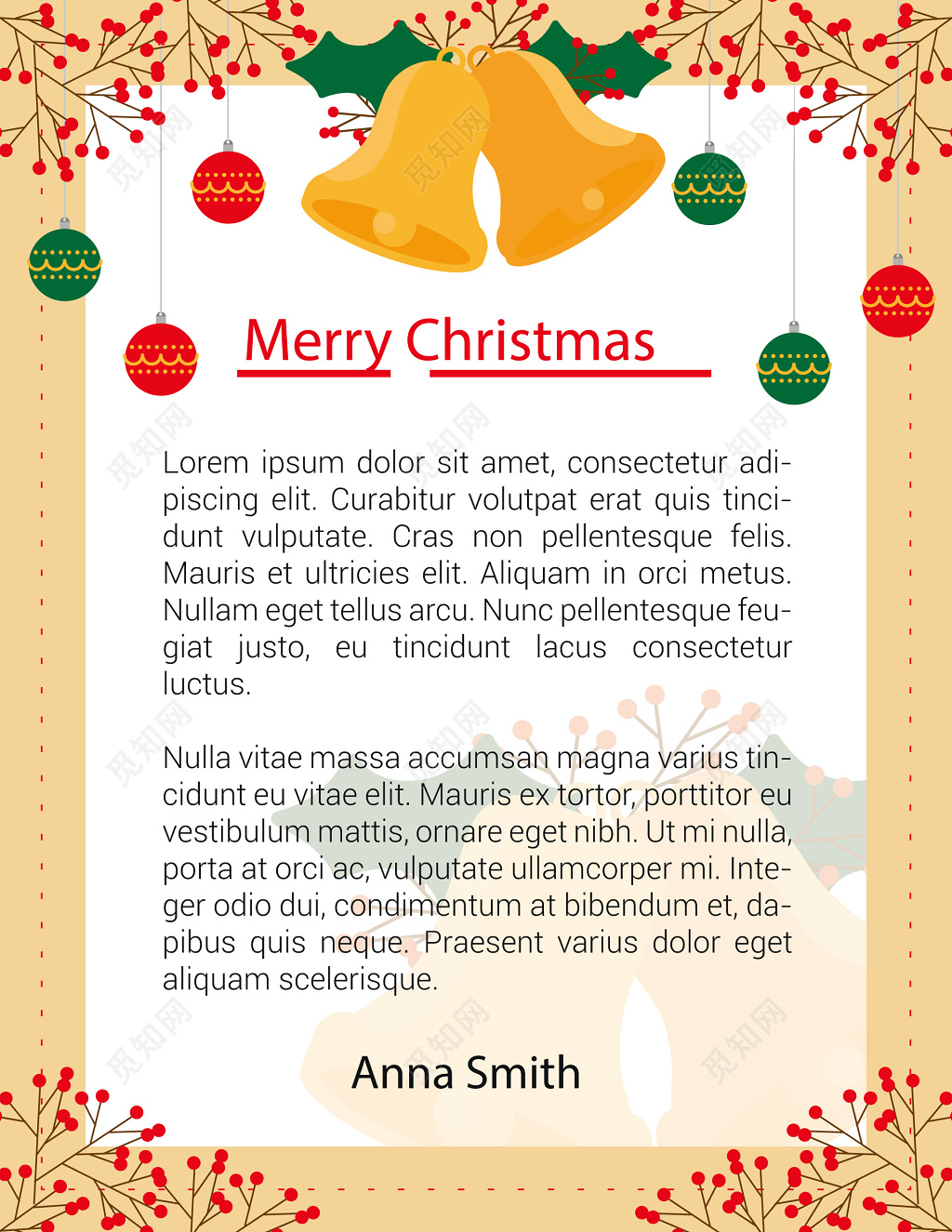 Merry Christmas

Lorem ipsum dolor sit amet, consectetur adipiscing elit. Curabitur volutpat erat quis tincidunt vulputate. Cras non pellentesque felis. Mauris et ultricies elit. Aliquam in orci metus. Nullam eget tellus arcu. Nunc pellentesque feugiat justo, eu tincidunt lacus consectetur luctus.

Nulla vitae massa accumsan magna varius tincidunt eu vitae elit. Mauris ex tortor, porttitor eu vestibulum mattis, ornare eget nibh. Ut mi nulla, porta at orci ac, vulputate ullamcorper mi. Integer odio dui, condimentum at bibendum et, dapibus quis neque. Praesent varius dolor eget aliquam scelerisque.

Anna Smith

觅知网